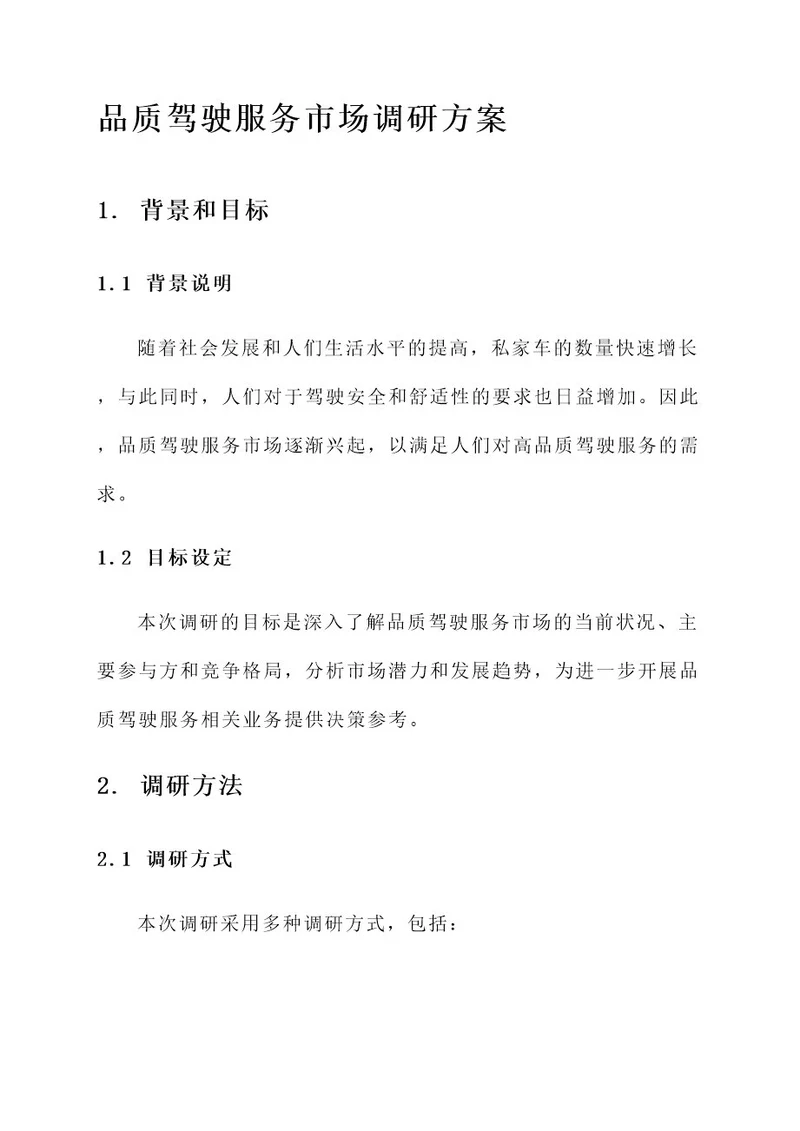 品质驾驶服务市场调研方案

1. 背景和目标

1.1 背景说明

随着社会发展和人们生活水平的提高，私家车的数量快速增长，与此同时，人们对于驾驶安全和舒适性的要求也日益增加。因此，品质驾驶服务市场逐渐兴起，以满足人们对高品质驾驶服务的需求。

1.2 目标设定

本次调研的目标是深入了解品质驾驶服务市场的当前状况、主要参与方和竞争格局，分析市场潜力和发展趋势，为进一步开展品质驾驶服务相关业务提供决策参考。

2. 调研方法

2.1 调研方式

本次调研采用多种调研方式，包括：